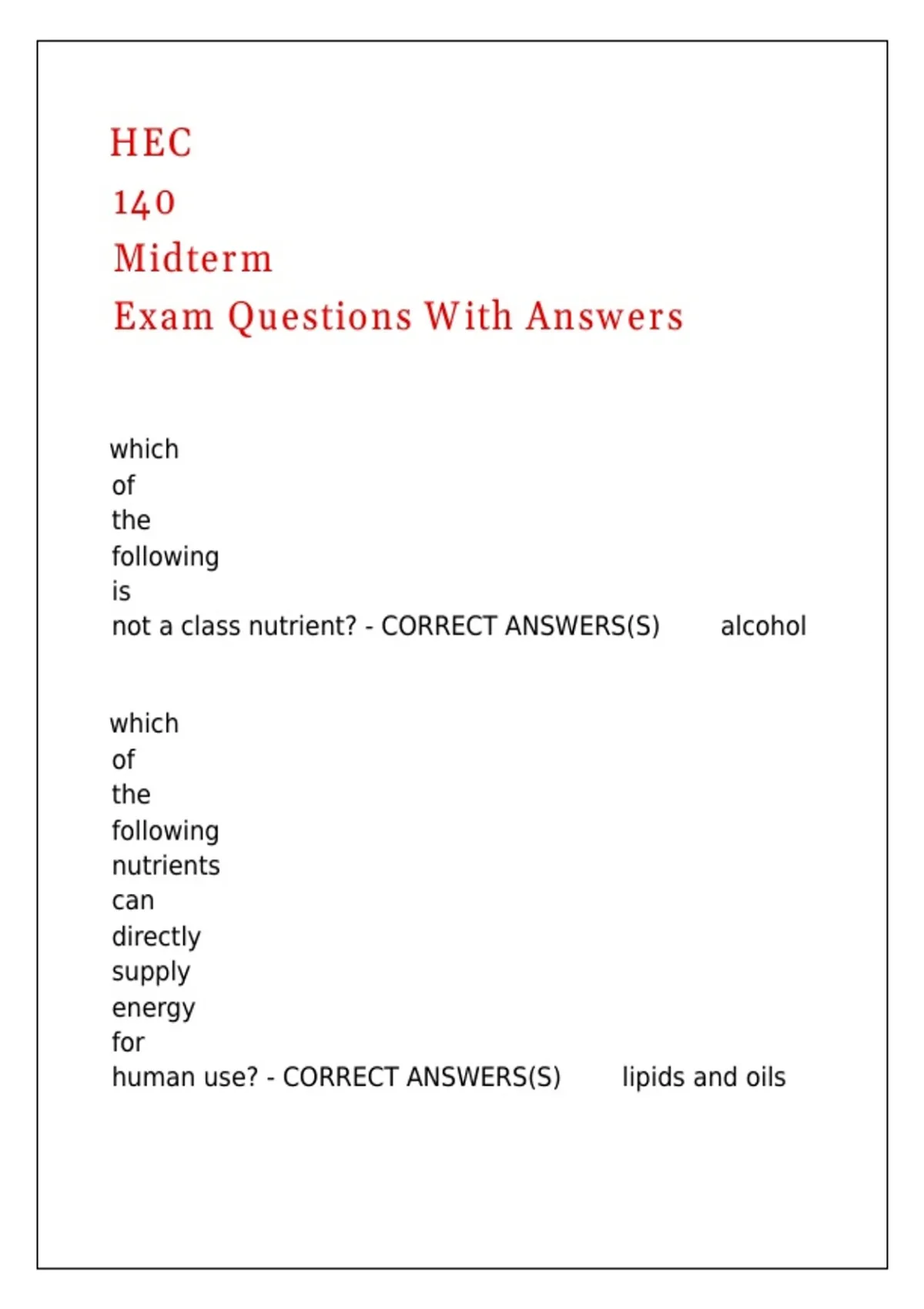 HEC
140
Midterm
Exam Questions With Answers

which of the following is not a class nutrient? - CORRECT ANSWERS(S) alcohol

which of the following nutrients can directly supply energy for human use? - CORRECT ANSWERS(S) lipids and oils